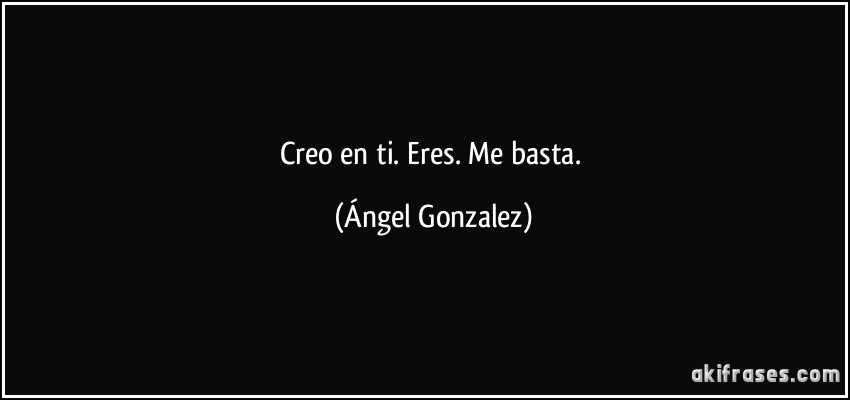 Creo en ti. Eres. Me basta.

(Ángel Gonzalez)

akifrases.com